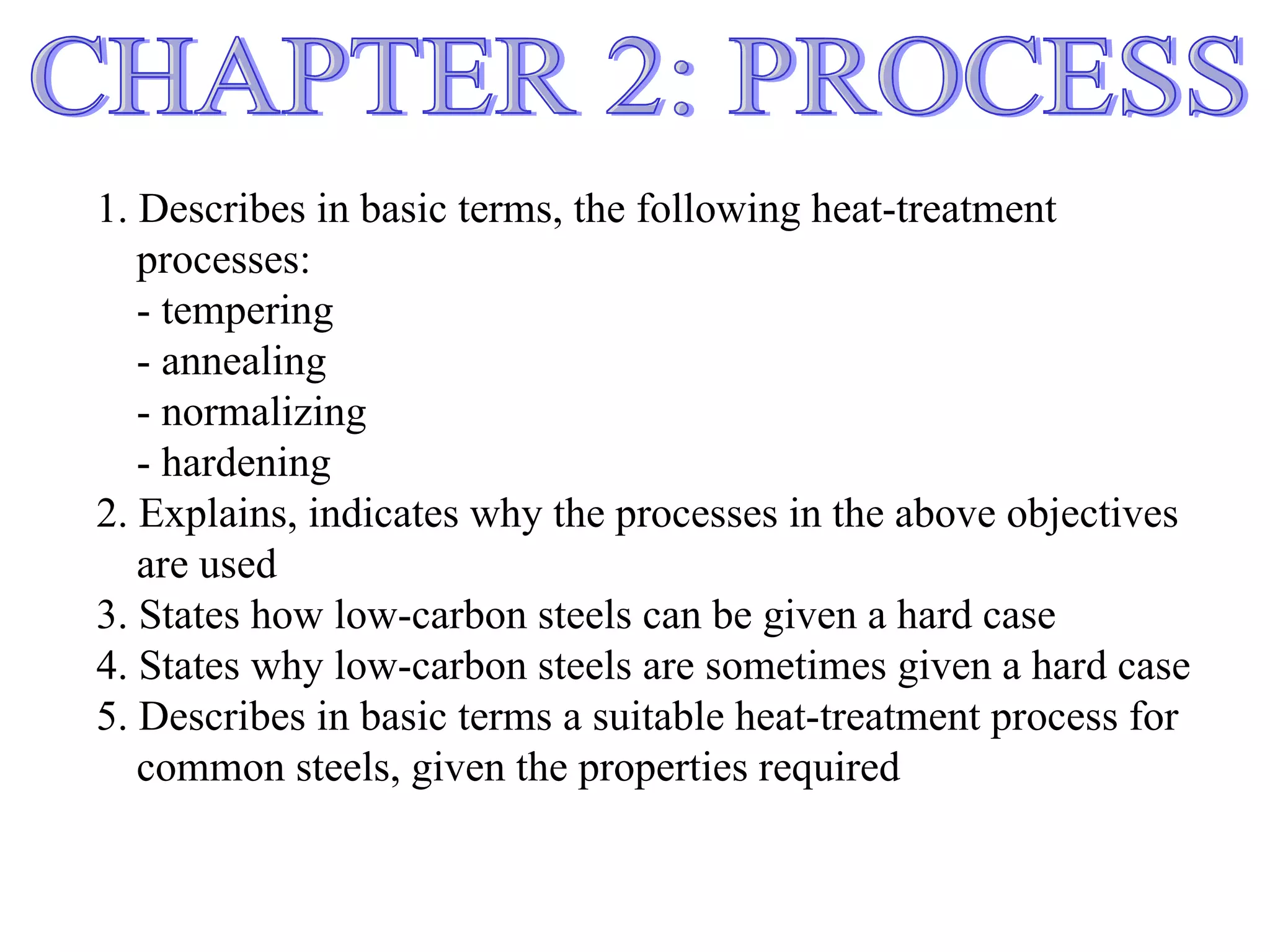 CHAPTER 2: PROCESS

1. Describes in basic terms, the following heat-treatment processes:
- tempering
- annealing
- normalizing
- hardening
2. Explains, indicates why the processes in the above objectives are used
3. States how low-carbon steels can be given a hard case
4. States why low-carbon steels are sometimes given a hard case
5. Describes in basic terms a suitable heat-treatment process for common steels, given the properties required